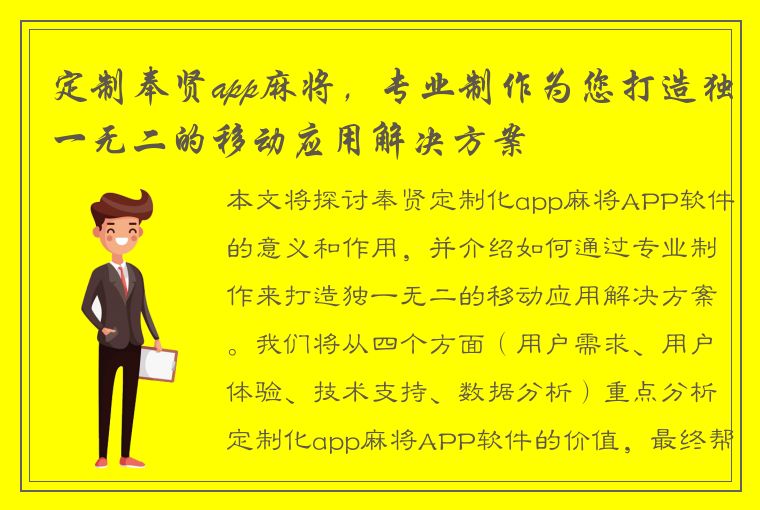 定制奉贤app麻将，专业制作为您打造独一无二的移动应用解决方案

本文将探讨奉贤定制化app麻将APP软件的意义和作用，并介绍如何通过专业制作来打造独一无二的移动应用解决方案。我们将从四个方面（用户需求、用户体验、技术支持、数据分析）重点分析定制化app麻将APP软件的价值，最终帮